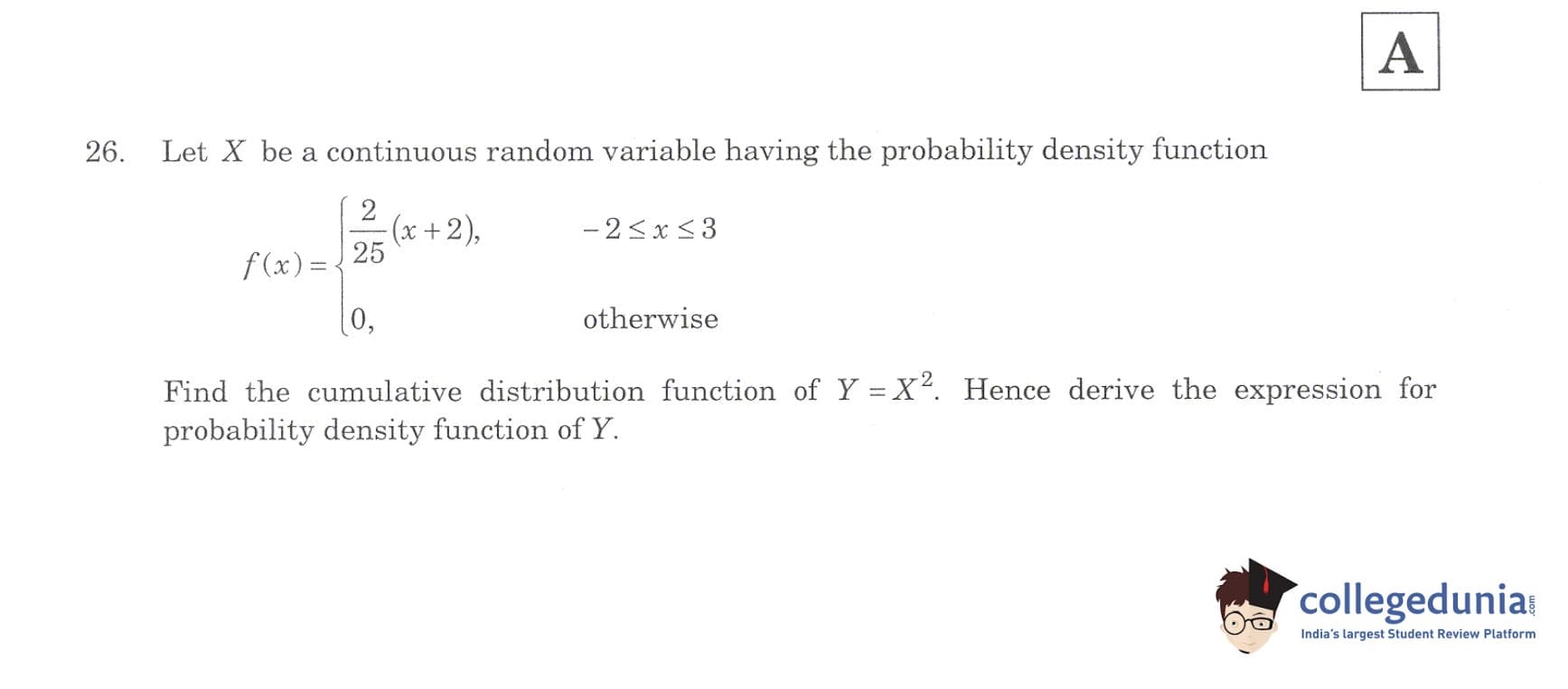 A

26. Let $X$ be a continuous random variable having the probability density function

$f(x) = \begin{cases} \frac{2}{25}(x+2), & -2 \le x \le 3 \\ 0, & \text{otherwise} \end{cases}$

Find the cumulative distribution function of $Y = X^2$. Hence derive the expression for probability density function of $Y$.

collegedunia.com
India's largest Student Review Platform